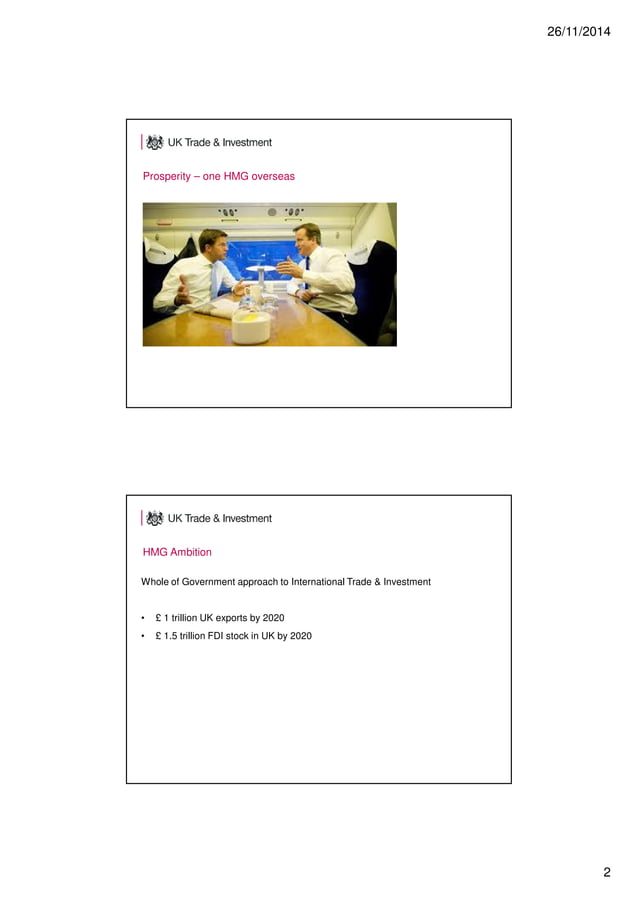 26/11/2014

UK Trade & Investment

Prosperity – one HMG overseas

UK Trade & Investment

HMG Ambition

Whole of Government approach to International Trade & Investment

• £ 1 trillion UK exports by 2020
• £ 1.5 trillion FDI stock in UK by 2020

2